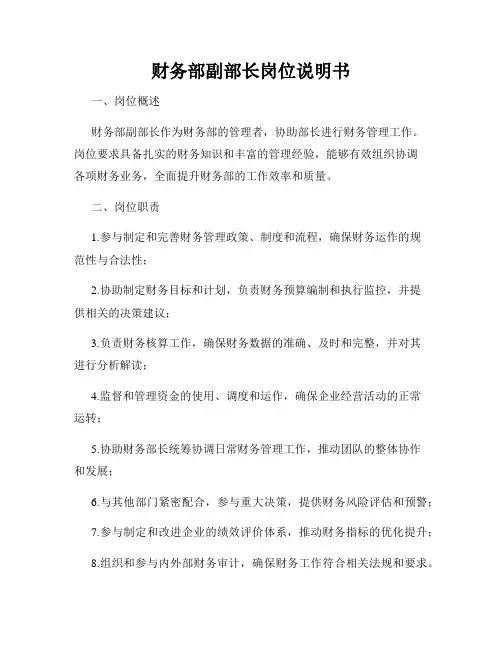 财务部副部长岗位说明书

一、岗位概述

财务部副部长作为财务部的管理者，协助部长进行财务管理工作。岗位要求具备扎实的财务知识和丰富的管理经验，能够有效组织协调各项财务业务，全面提升财务部的工作效率和质量。

二、岗位职责

1.参与制定和完善财务管理政策、制度和流程，确保财务运作的规范性与合法性；

2.协助制定财务目标和计划，负责财务预算编制和执行监控，并提供相关的决策建议；

3.负责财务核算工作，确保财务数据的准确、及时和完整，并对其进行分析解读；

4.监督和管理资金的使用、调度和运作，确保企业经营活动的正常运转；

5.协助财务部长统筹协调日常财务管理工作，推动团队的整体协作和发展；

6.与其他部门紧密配合，参与重大决策，提供财务风险评估和预警；

7.参与制定和改进企业的绩效评价体系，推动财务指标的优化提升；

8.组织和参与内外部财务审计，确保财务工作符合相关法规和要求。